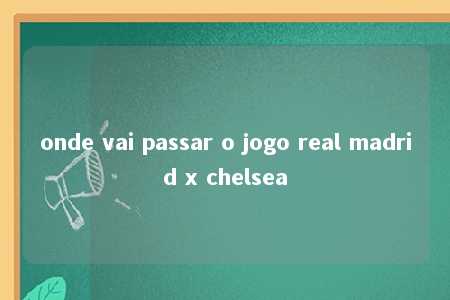 onde vai passar o jogo real madrid x chelsea